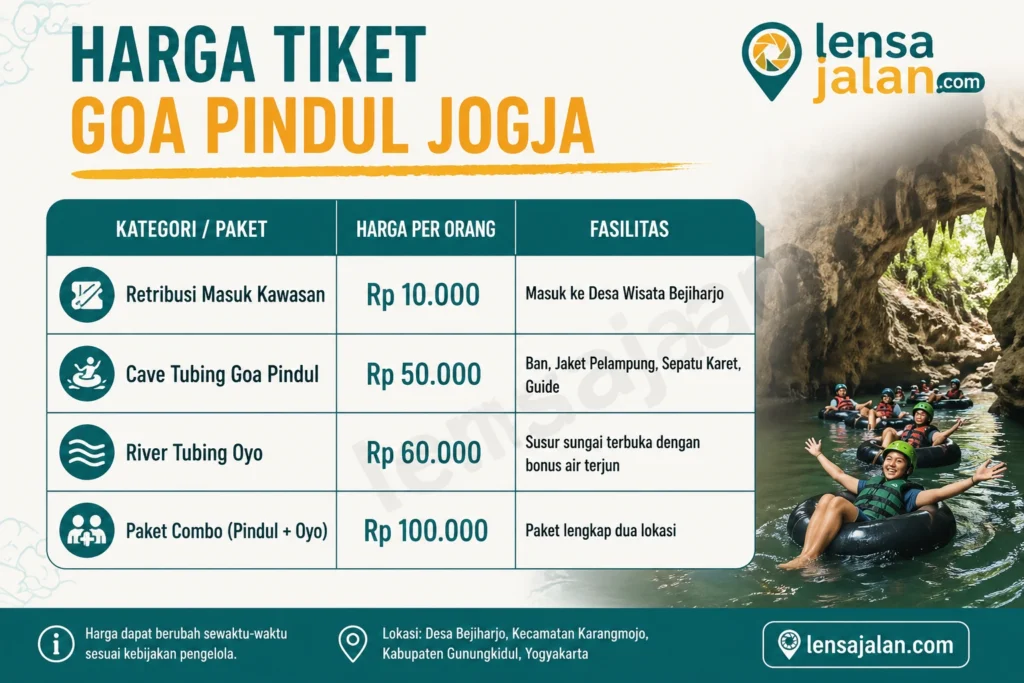 HARGA TIKET
GOA PINDUL JOGJA

lensa jalan.com

| KATEGORI / PAKET | HARGA PER ORANG | FASILITAS |
|---|---|---|
| Retribusi Masuk Kawasan | Rp 10.000 | Masuk ke Desa Wisata Bejiharjo |
| Cave Tubing Goa Pindul | Rp 50.000 | Ban, Jaket Pelampung, Sepatu Karet, Guide |
| River Tubing Oyo | Rp 60.000 | Susur sungai terbuka dengan bonus air terjun |
| Paket Combo (Pindul + Oyo) | Rp 100.000 | Paket lengkap dua lokasi |

lensajalan

Harga dapat berubah sewaktu-waktu sesuai kebijakan pengelola.

Lokasi: Desa Bejiharjo, Kecamatan Karangmojo, Kabupaten Gunungkidul, Yogyakarta

lensajalan.com